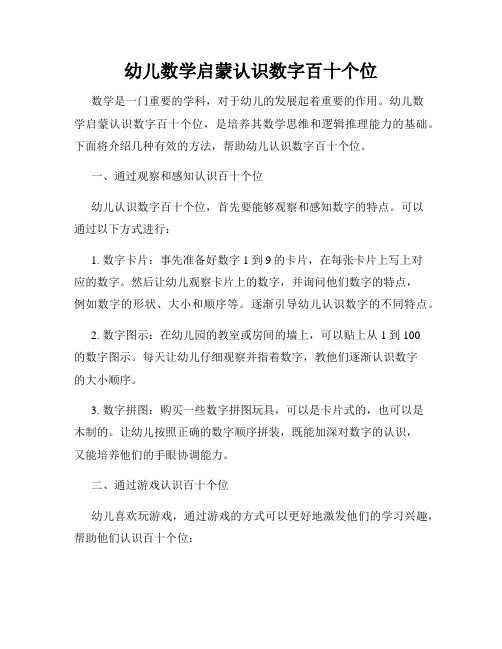 幼儿数学启蒙认识数字百十个位

数学是一门重要的学科，对于幼儿的发展起着重要的作用。幼儿数学启蒙认识数字百十个位，是培养其数学思维和逻辑推理能力的基础。下面将介绍几种有效的方法，帮助幼儿认识数字百十个位。

一、通过观察和感知认识百十个位

幼儿认识数字百十个位，首先要能够观察和感知数字的特点。可以通过以下方式进行：

1. 数字卡片：事先准备好数字 1 到 9 的卡片，在每张卡片上写上对应的数字。然后让幼儿观察卡片上的数字，并询问他们数字的特点，例如数字的形状、大小和顺序等。逐渐引导幼儿认识数字的不同特点。

2. 数字图示：在幼儿园的教室或房间的墙上，可以贴上从 1 到 100 的数字图示。每天让幼儿仔细观察并指着数字，教他们逐渐认识数字的大小顺序。

3. 数字拼图：购买一些数字拼图玩具，可以是卡片式的，也可以是木制的。让幼儿按照正确的数字顺序拼装，既能加深对数字的认识，又能培养他们的手眼协调能力。

二、通过游戏认识百十个位

幼儿喜欢玩游戏，通过游戏的方式可以更好地激发他们的学习兴趣，帮助他们认识百十个位：